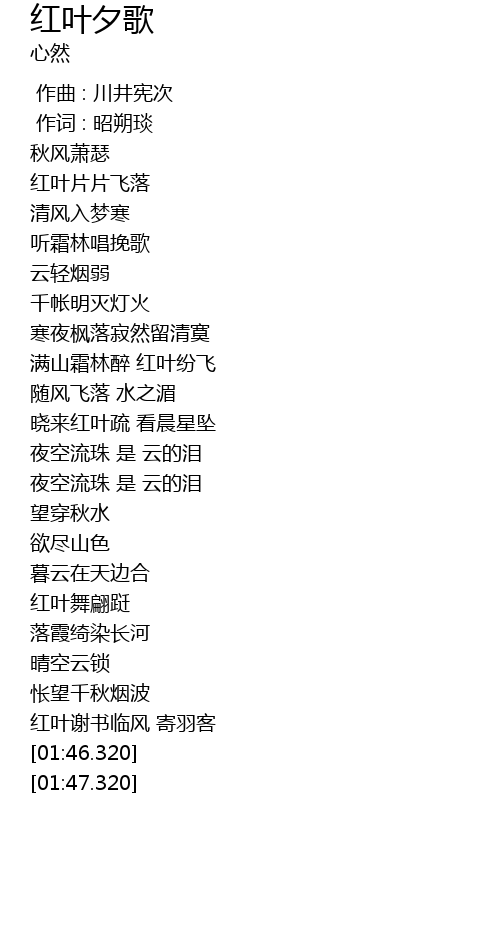 红叶夕歌
心然

作曲 : 川井宪次
作词 : 昭朔琰
秋风萧瑟
红叶片片飞落
清风入梦寒
听霜林唱挽歌
云轻烟弱
千帐明灭灯火
寒夜枫落寂然留清寞
满山霜林醉 红叶纷飞
随风飞落 水之湄
晓来红叶疏 看晨星坠
夜空流珠 是 云的泪
夜空流珠 是 云的泪
望穿秋水
欲尽山色
暮云在天边合
红叶舞翩跹
落霞绮染长河
晴空云锁
怅望千秋烟波
红叶谢书临风 寄羽客
[01:46.320]
[01:47.320]